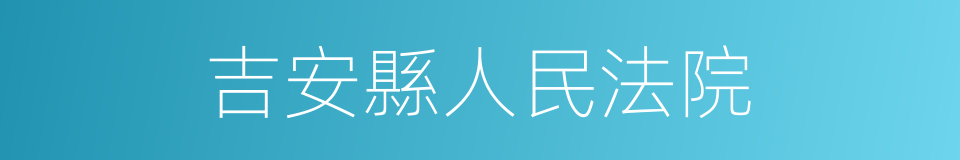 吉安縣人民法院